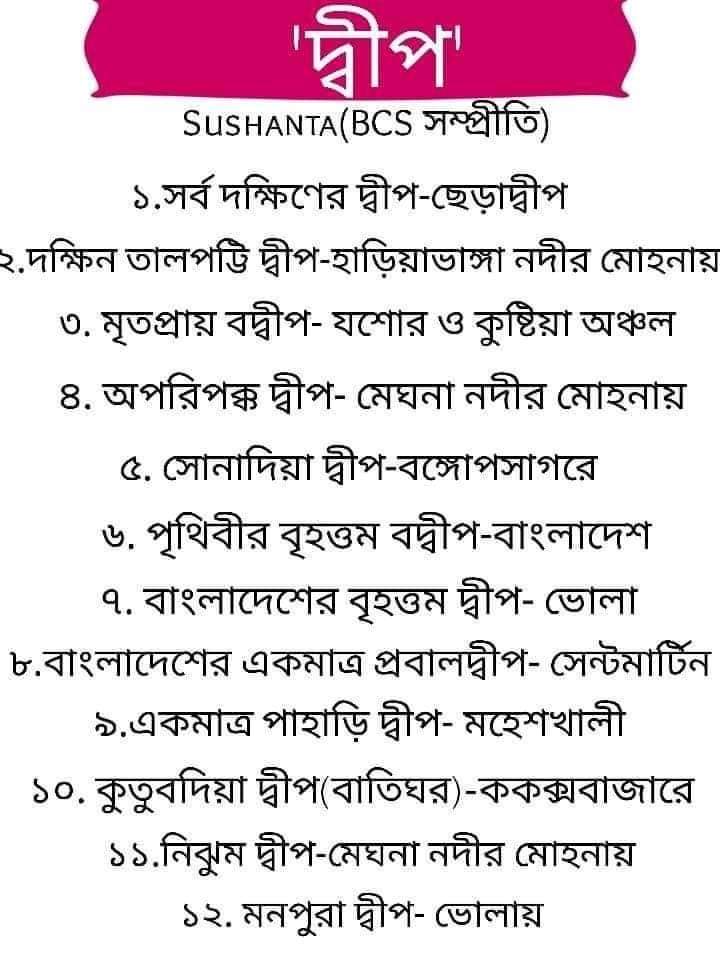 'দ্বীপ'

SUSHANTA(BCS সম্প্রীতি)

১.সর্ব দক্ষিণের দ্বীপ-ছেড়াদ্বীপ

২.দক্ষিন তালপট্টি দ্বীপ-হাড়িয়াভাঙ্গা নদীর মোহনায়

৩. মৃতপ্রায় বদ্বীপ- যশোর ও কুষ্টিয়া অঞ্চল

৪. অপরিপক্ক দ্বীপ- মেঘনা নদীর মোহনায়

৫. সোনাদিয়া দ্বীপ-বঙ্গোপসাগরে

৬. পৃথিবীর বৃহত্তম বদ্বীপ-বাংলাদেশ

৭. বাংলাদেশের বৃহত্তম দ্বীপ- ভোলা

৮.বাংলাদেশের একমাত্র প্রবালদ্বীপ- সেন্টমার্টিন

৯.একমাত্র পাহাড়ি দ্বীপ- মহেশখালী

১০. কুতুবদিয়া দ্বীপ(বাতিঘর)-ককক্সবাজারে

১১.নিঝুম দ্বীপ-মেঘনা নদীর মোহনায়

১২. মনপুরা দ্বীপ- ভোলায়